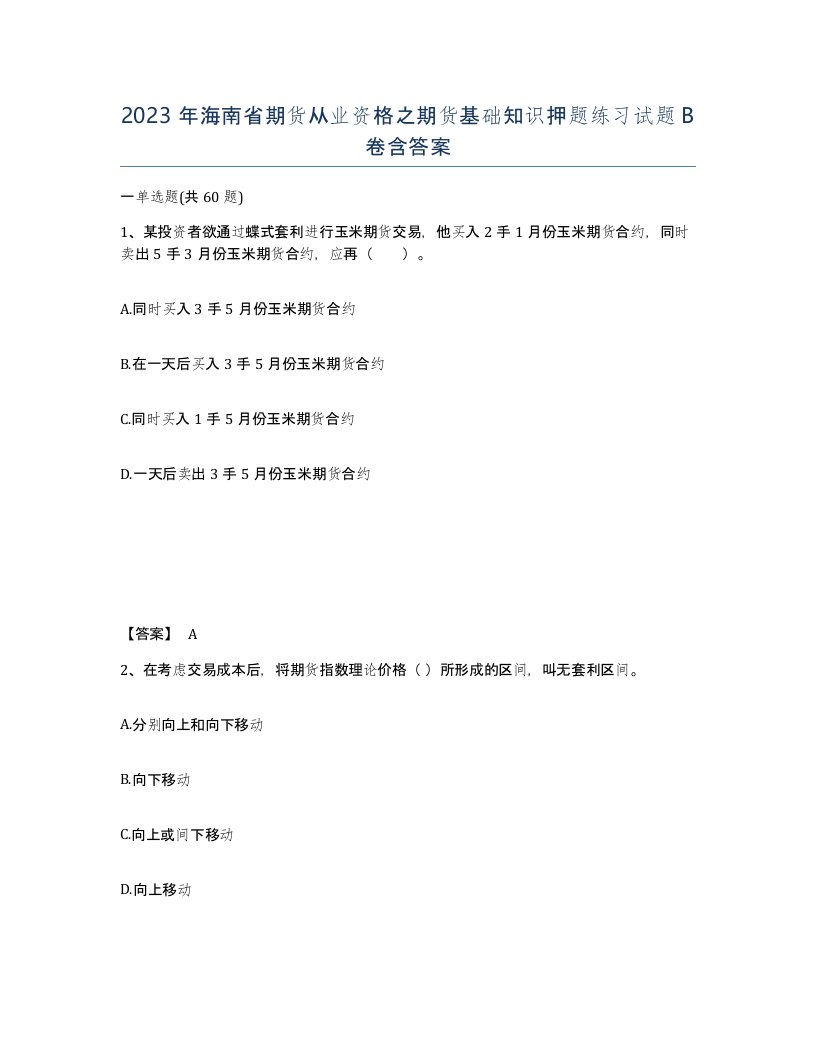 2023 年海南省期货从业资格之期货基础知识押题练习试题 B 卷含答案

一单选题(共 60 题)

1、某投资者欲通过蝶式套利进行玉米期货交易，他买入 2 手 1 月份玉米期货合约，同时卖出 5 手 3 月份玉米期货合约，应再（　　）。

A.同时买入 3 手 5 月份玉米期货合约

B.在一天后买入 3 手 5 月份玉米期货合约

C.同时买入 1 手 5 月份玉米期货合约

D.一天后卖出 3 手 5 月份玉米期货合约

【答案】 A

2、在考虑交易成本后，将期货指数理论价格（ ）所形成的区间，叫无套利区间。

A.分别向上和向下移动

B.向下移动

C.向上或间下移动

D.向上移动